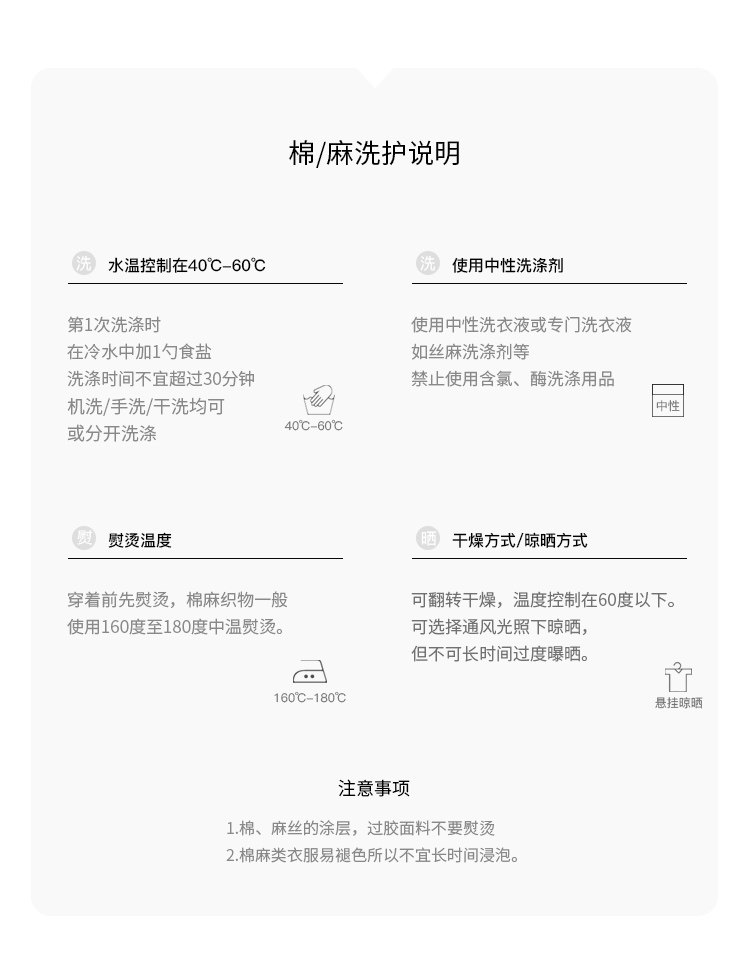 棉/麻洗护说明

洗 水温控制在40℃-60℃

第1次洗涤时
在冷水中加1勺食盐
洗涤时间不宜超过30分钟
机洗/手洗/干洗均可
或分开洗涤

40℃-60℃

洗 使用中性洗涤剂

使用中性洗衣液或专门洗衣液
如丝麻洗涤剂等
禁止使用含氯、酶洗涤用品

中性

熨 熨烫温度

穿着前先熨烫，棉麻织物一般
使用160度至180度中温熨烫。

160℃-180℃

晒 干燥方式/晾晒方式

可翻转干燥，温度控制在60度以下。
可选择通风光照下晾晒，
但不可长时间过度曝晒。

悬挂晾晒

注意事项

1.棉、麻丝的涂层，过胶面料不要熨烫
2.棉麻类衣服易褪色所以不宜长时间浸泡。